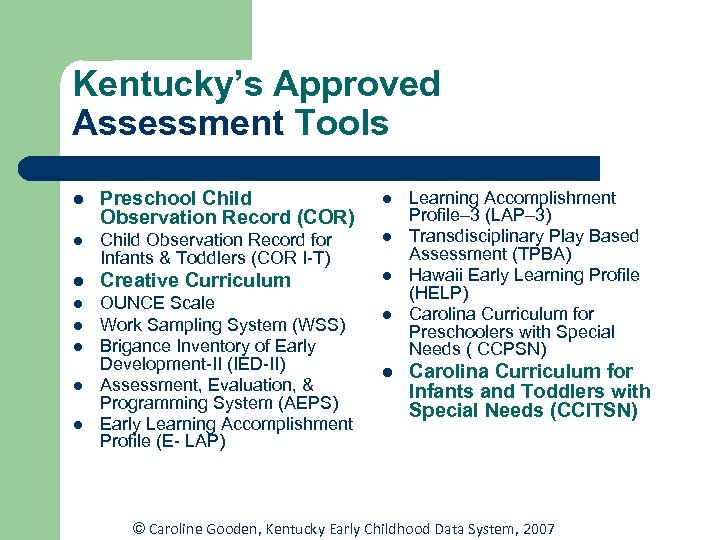 Kentucky's Approved Assessment Tools

- Preschool Child Observation Record (COR)
- Child Observation Record for Infants & Toddlers (COR I-T)
- Creative Curriculum
- OUNCE Scale
- Work Sampling System (WSS)
- Brigance Inventory of Early Development-II (IED-II)
- Assessment, Evaluation, & Programming System (AEPS)
- Early Learning Accomplishment Profile (E- LAP)

- Learning Accomplishment Profile–3 (LAP–3)
- Transdisciplinary Play Based Assessment (TPBA)
- Hawaii Early Learning Profile (HELP)
- Carolina Curriculum for Preschoolers with Special Needs ( CCPSN)
- Carolina Curriculum for Infants and Toddlers with Special Needs (CCITSN)

© Caroline Gooden, Kentucky Early Childhood Data System, 2007